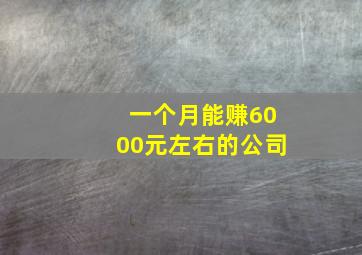 一个月能赚6000元左右的公司